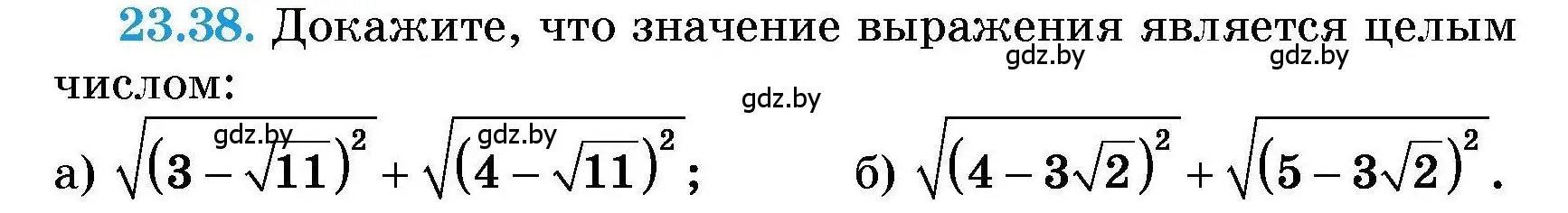 23.38. Докажите, что значение выражения является целым числом:

gdz.by gdz.by gdz.by gdz.by gdz.by

а) $\sqrt{(3-\sqrt{11})^2}+\sqrt{(4-\sqrt{11})^2}$; б) $\sqrt{(4-3\sqrt{2})^2}+\sqrt{(5-3\sqrt{2})^2}$.